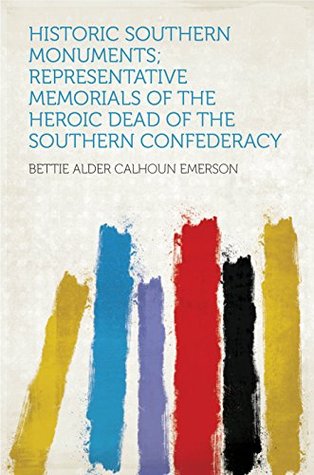 HISTORIC SOUTHERN MONUMENTS; REPRESENTATIVE MEMORIALS OF THE HEROIC DEAD OF THE SOUTHERN CONFEDERACY

BETTIE ALDER CALHOUN EMERSON